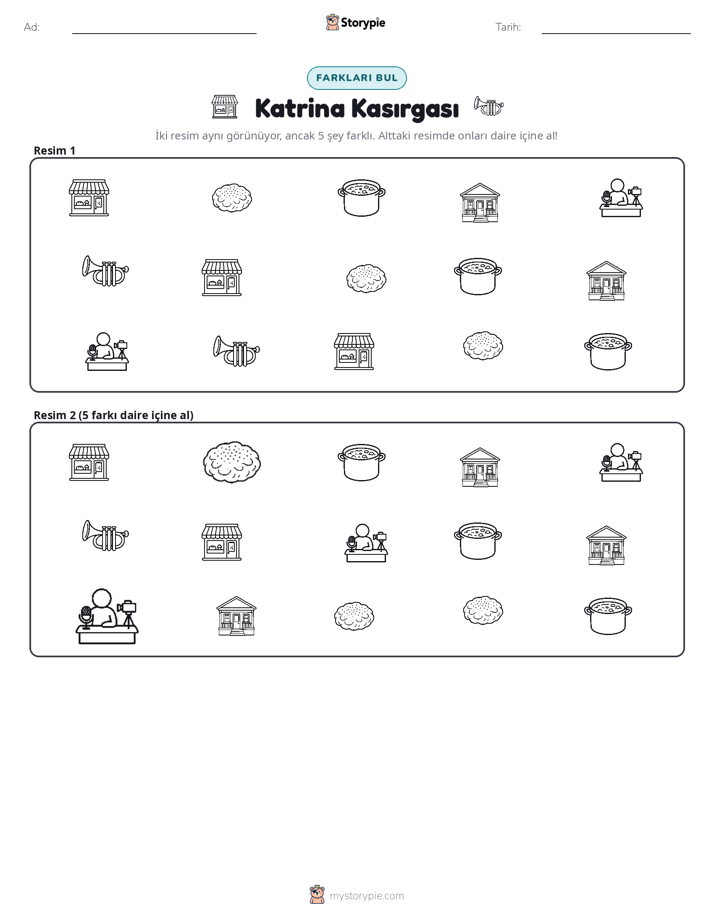 Ad: ____ Storypie Tarih: ____

FARKLARI BUL

Katrina Kasırgası

İki resim aynı görünüyor, ancak 5 şey farklı. Alttaki resimde onları daire içine al!

Resim 1

Resim 2 (5 farkı daire içine al)

mystorypie.com